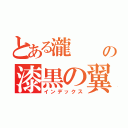 とある瀧　　の
漆黒の翼
インデックス